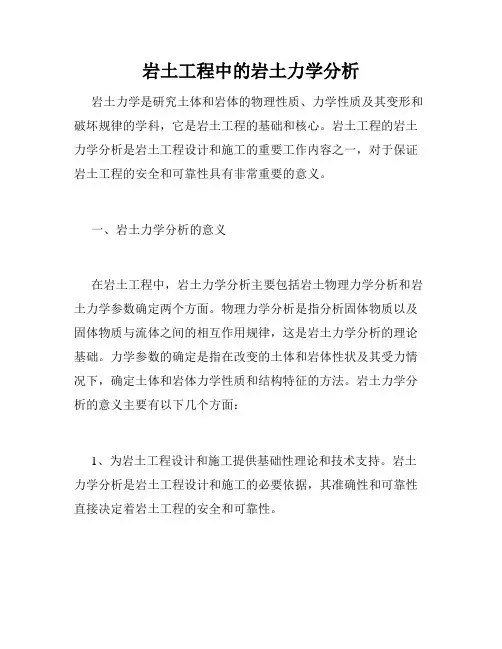 岩土工程中的岩土力学分析

岩土力学是研究土体和岩体的物理性质、力学性质及其变形和破坏规律的学科，它是岩土工程的基础和核心。岩土工程的岩土力学分析是岩土工程设计和施工的重要工作内容之一，对于保证岩土工程的安全和可靠性具有非常重要的意义。

一、岩土力学分析的意义

在岩土工程中，岩土力学分析主要包括岩土物理力学分析和岩土力学参数确定两个方面。物理力学分析是指分析固体物质以及固体物质与流体之间的相互作用规律，这是岩土力学分析的理论基础。力学参数的确定是指在改变的土体和岩体性状及其受力情况下，确定土体和岩体力学性质和结构特征的方法。岩土力学分析的意义主要有以下几个方面：

1、为岩土工程设计和施工提供基础性理论和技术支持。岩土力学分析是岩土工程设计和施工的必要依据，其准确性和可靠性直接决定着岩土工程的安全和可靠性。